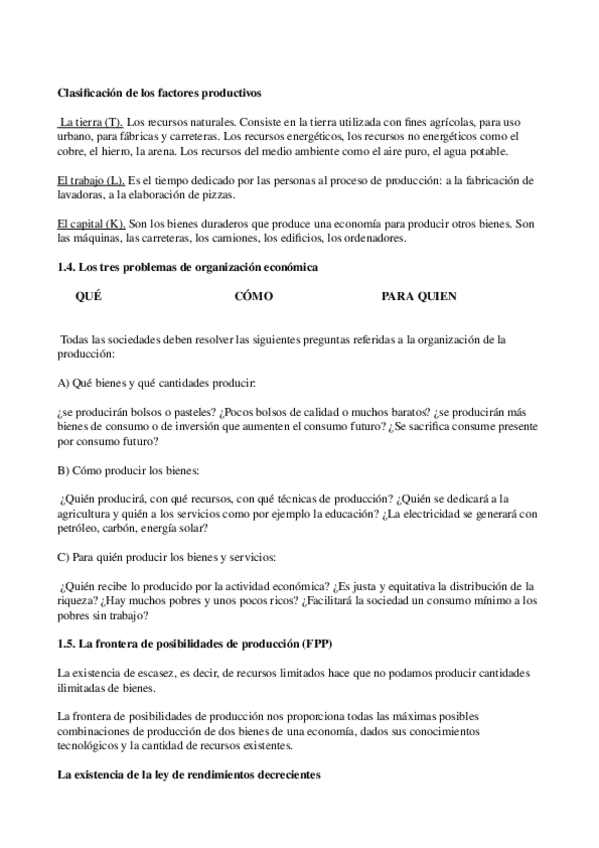 Clasificación de los factores productivos

La tierra (T). Los recursos naturales. Consiste en la tierra utilizada con fines agrícolas, para uso urbano, para fábricas y carreteras. Los recursos energéticos, los recursos no energéticos como el cobre, el hierro, la arena. Los recursos del medio ambiente como el aire puro, el agua potable.

El trabajo (L). Es el tiempo dedicado por las personas al proceso de producción: a la fabricación de lavadoras, a la elaboración de pizzas.

El capital (K). Son los bienes duraderos que produce una economía para producir otros bienes. Son las máquinas, las carreteras, los camiones, los edificios, los ordenadores.

1.4. Los tres problemas de organización económica

QUÉ CÓMO PARA QUIEN

Todas las sociedades deben resolver las siguientes preguntas referidas a la organización de la producción:

A) Qué bienes y qué cantidades producir.

¿se producirán bolsos o pasteles? ¿Pocos bolsos de calidad o muchos baratos? ¿se producirán más bienes de consumo o de inversión que aumenten el consumo futuro? ¿Se sacrifica consume presente por consumo futuro?

B) Cómo producir los bienes:

¿Quién producirá, con qué recursos, con qué técnicas de producción? ¿Quién se dedicará a la agricultura y quién a los servicios como por ejemplo la educación? ¿La electricidad se generará con petróleo, carbón, energía solar?

C) Para quién producir los bienes y servicios:

¿Quién recibe lo producido por la actividad económica? ¿Es justa y equitativa la distribución de la riqueza? ¿Hay muchos pobres y unos pocos ricos? ¿Facilitará la sociedad un consumo mínimo a los pobres sin trabajo?

1.5. La frontera de posibilidades de producción (FPP)

La existencia de escasez, es decir, de recursos limitados hace que no podamos producir cantidades ilimitadas de bienes.

La frontera de posibilidades de producción nos proporciona todas las máximas posibles combinaciones de producción de dos bienes de una economía, dados sus conocimientos tecnológicos y la cantidad de recursos existentes.

La existencia de la ley de rendimientos decrecientes